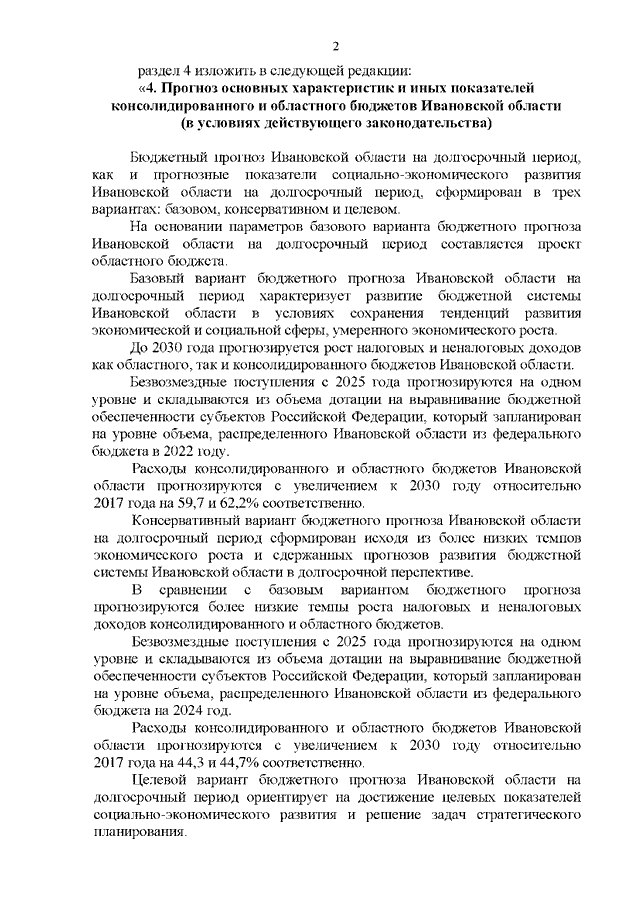 2

раздел 4 изложить в следующей редакции:

«4. Прогноз основных характеристик и иных показателей консолидированного и областного бюджетов Ивановской области (в условиях действующего законодательства)

Бюджетный прогноз Ивановской области на долгосрочный период, как и прогнозные показатели социально-экономического развития Ивановской области на долгосрочный период, сформирован в трех вариантах: базовом, консервативном и целевом.

На основании параметров базового варианта бюджетного прогноза Ивановской области на долгосрочный период составляется проект областного бюджета.

Базовый вариант бюджетного прогноза Ивановской области на долгосрочный период характеризует развитие бюджетной системы Ивановской области в условиях сохранения тенденций развития экономической и социальной сферы, умеренного экономического роста.

До 2030 года прогнозируется рост налоговых и неналоговых доходов как областного, так и консолидированного бюджетов Ивановской области.

Безвозмездные поступления с 2025 года прогнозируются на одном уровне и складываются из объема дотации на выравнивание бюджетной обеспеченности субъектов Российской Федерации, который запланирован на уровне объема, распределенного Ивановской области из федерального бюджета в 2022 году.

Расходы консолидированного и областного бюджетов Ивановской области прогнозируются с увеличением к 2030 году относительно 2017 года на 59,7 и 62,2% соответственно.

Консервативный вариант бюджетного прогноза Ивановской области на долгосрочный период сформирован исходя из более низких темпов экономического роста и сдержанных прогнозов развития бюджетной системы Ивановской области в долгосрочной перспективе.

В сравнении с базовым вариантом бюджетного прогноза прогнозируются более низкие темпы роста налоговых и неналоговых доходов консолидированного и областного бюджетов.

Безвозмездные поступления с 2025 года прогнозируются на одном уровне и складываются из объема дотации на выравнивание бюджетной обеспеченности субъектов Российской Федерации, который запланирован на уровне объема, распределенного Ивановской области из федерального бюджета на 2024 год.

Расходы консолидированного и областного бюджетов Ивановской области прогнозируются с увеличением к 2030 году относительно 2017 года на 44,3 и 44,7% соответственно.

Целевой вариант бюджетного прогноза Ивановской области на долгосрочный период ориентирует на достижение целевых показателей социально-экономического развития и решение задач стратегического планирования.